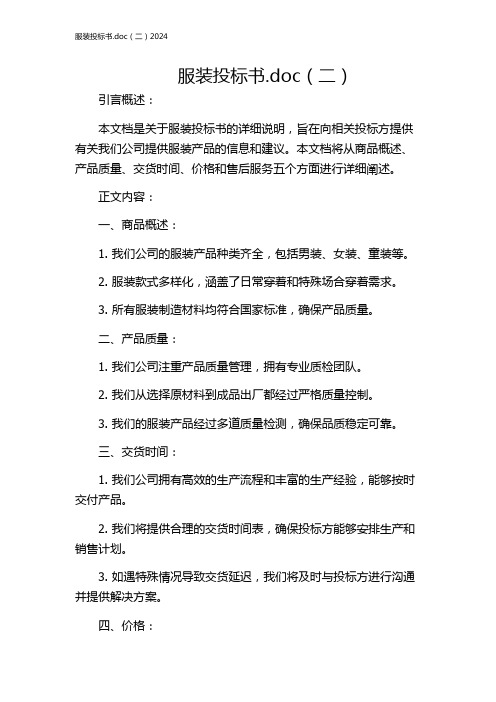 服装投标书.doc（二）2024

服装投标书.doc（二）

引言概述：

本文档是关于服装投标书的详细说明，旨在向相关投标方提供有关我们公司提供服装产品的信息和建议。本文档将从商品概述、产品质量、交货时间、价格和售后服务五个方面进行详细阐述。

正文内容：

一、商品概述：

1. 我们公司的服装产品种类齐全，包括男装、女装、童装等。

2. 服装款式多样化，涵盖了日常穿着和特殊场合穿着需求。

3. 所有服装制造材料均符合国家标准，确保产品质量。

二、产品质量：

1. 我们公司注重产品质量管理，拥有专业质检团队。

2. 我们从选择原材料到成品出厂都经过严格质量控制。

3. 我们的服装产品经过多道质量检测，确保品质稳定可靠。

三、交货时间：

1. 我们公司拥有高效的生产流程和丰富的生产经验，能够按时交付产品。

2. 我们将提供合理的交货时间表，确保投标方能够安排生产和销售计划。

3. 如遇特殊情况导致交货延迟，我们将及时与投标方进行沟通并提供解决方案。

四、价格：